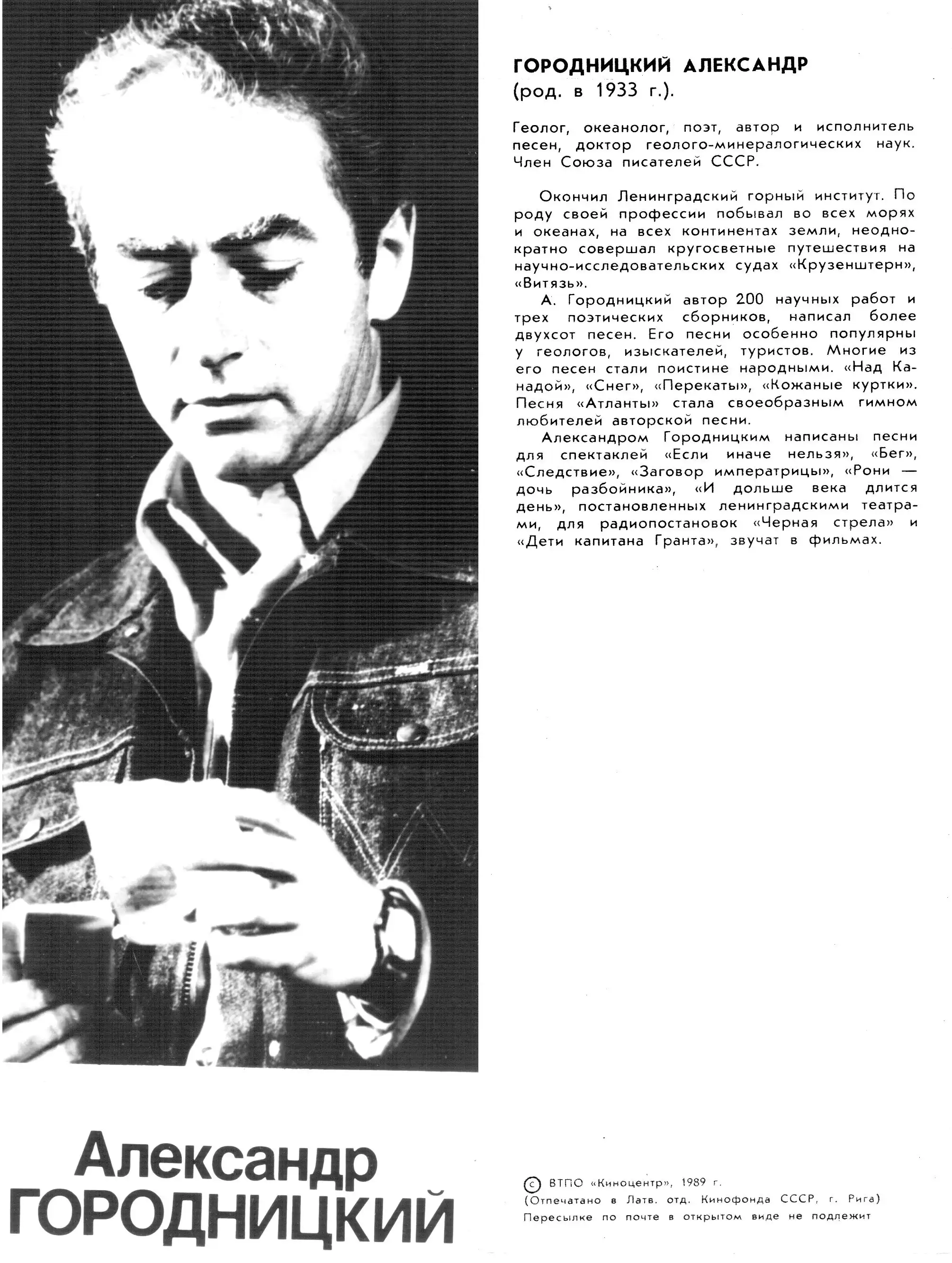 ГОРОДНИЦКИЙ АЛЕКСАНДР
(род. в 1933 г.).

Геолог, океанолог, поэт, автор и исполнитель песен, доктор геолого-минералогических наук. Член Союза писателей СССР.

Окончил Ленинградский горный институт. По роду своей профессии побывал во всех морях и океанах, на всех континентах земли, неоднократно совершал кругосветные путешествия на научно-исследовательских судах «Крузенштерн», «Витязь».

А. Городницкий автор 200 научных работ и трех поэтических сборников, написал более двухсот песен. Его песни особенно популярны у геологов, изыскателей, туристов. Многие из его песен стали поистине народными. «Над Канадой», «Снег», «Перекаты», «Кожаные куртки». Песня «Атланты» стала своеобразным гимном любителей авторской песни.

Александром Городницким написаны песни для спектаклей «Если иначе нельзя», «Бег», «Следствие», «Заговор императрицы», «Рони — дочь разбойника», «И дольше века длится день», постановленных ленинградскими театрами, для радиопостановок «Черная стрела» и «Дети капитана Гранта», звучат в фильмах.

Александр
ГОРОДНИЦКИЙ

© ВТПО «Киноцентр», 1989 г.
(Отпечатано в Латв. отд. Кинофонда СССР, г. Рига)
Пересылке по почте в открытом виде не подлежит